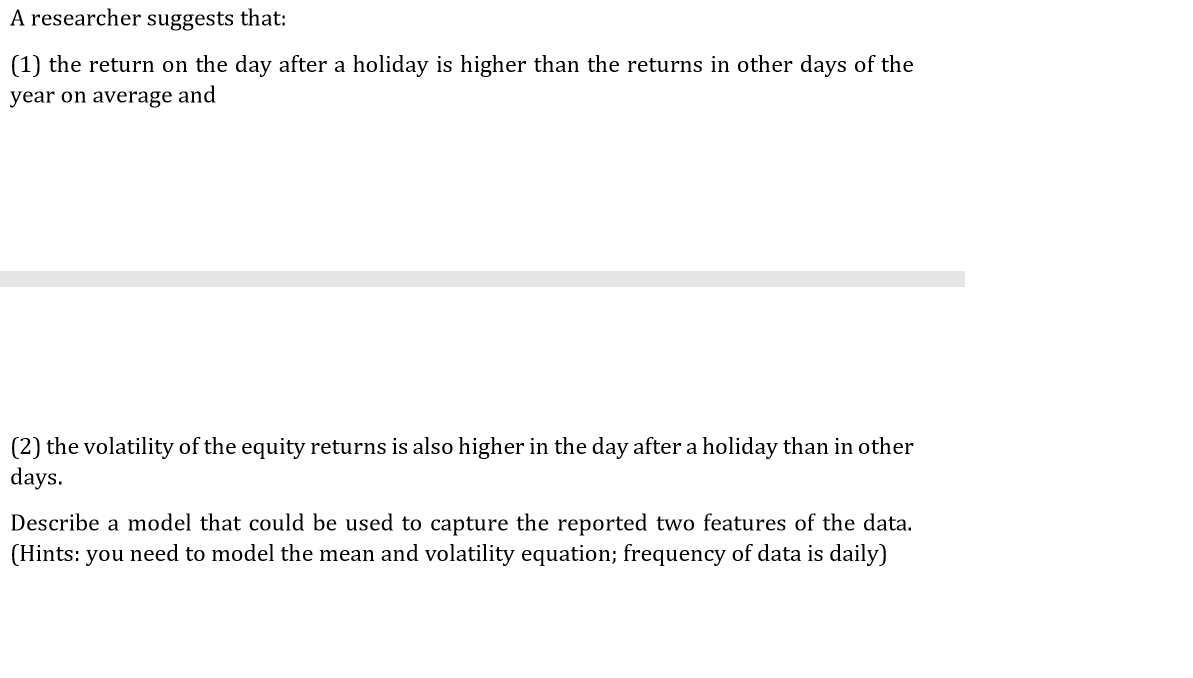 A researcher suggests that:

(1) the return on the day after a holiday is higher than the returns in other days of the year on average and

(2) the volatility of the equity returns is also higher in the day after a holiday than in other days.

Describe a model that could be used to capture the reported two features of the data. (Hints: you need to model the mean and volatility equation; frequency of data is daily)